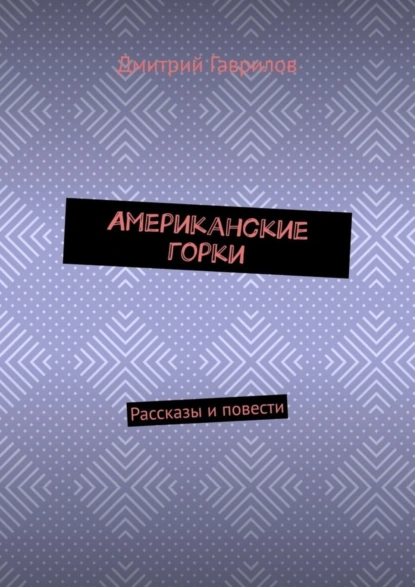 Дмитрий Гаврилов

АМЕРИКАНСКИЕ ГОРКИ

Рассказы и повести